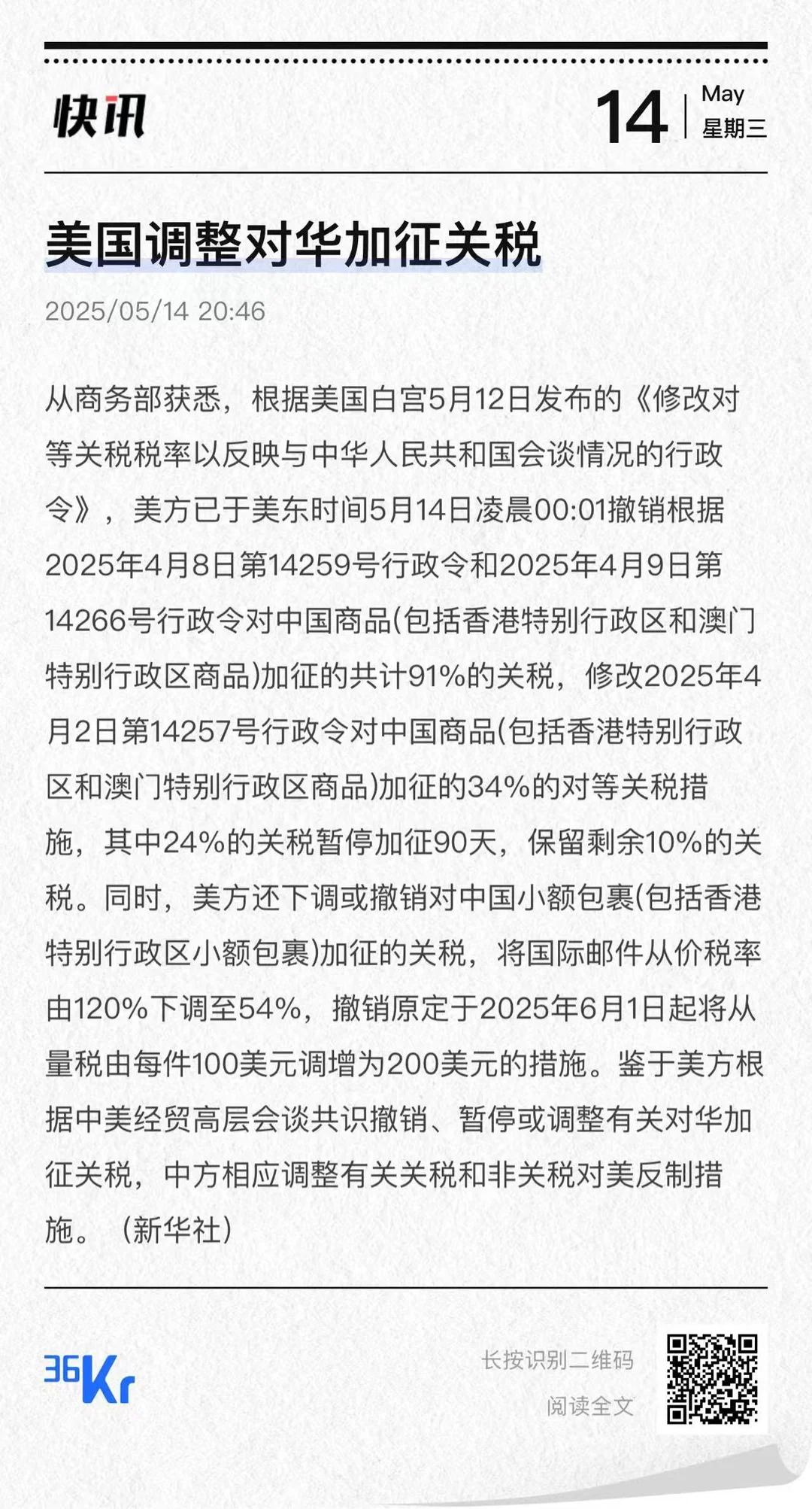 快讯

14 May 星期三

美国调整对华加征关税

2025/05/14 20:46

从商务部获悉，根据美国白宫5月12日发布的《修改对等关税税率以反映与中华人民共和国会谈情况的行政令》，美方已于美东时间5月14日凌晨00:01撤销根据2025年4月8日第14259号行政令和2025年4月9日第14266号行政令对中国商品(包括香港特别行政区和澳门特别行政区商品)加征的共计91%的关税，修改2025年4月2日第14257号行政令对中国商品(包括香港特别行政区和澳门特别行政区商品)加征的34%的对等关税措施，其中24%的关税暂停加征90天，保留剩余10%的关税。同时，美方还下调或撤销对中国小额包裹(包括香港特别行政区小额包裹)加征的关税，将国际邮件从价税率由120%下调至54%，撤销原定于2025年6月1日起将从量税由每件100美元调增为200美元的措施。鉴于美方根据中美经贸高层会谈共识撤销、暂停或调整有关对华加征关税，中方相应调整有关关税和非关税对美反制措施。（新华社）

36Kr

长按识别二维码

阅读全文